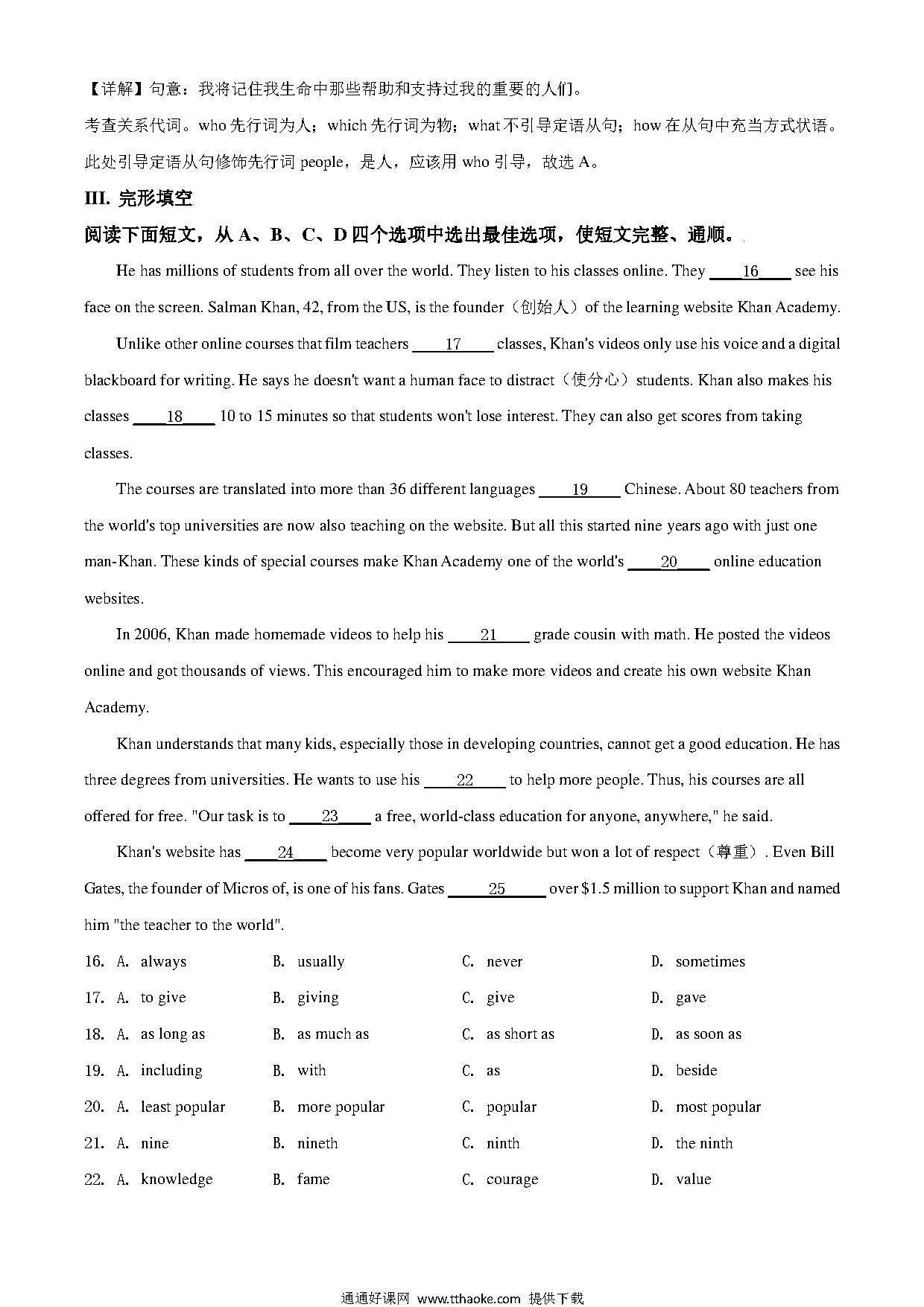 【详解】句意：我将记住我生命中那些帮助和支持过我的重要的人们。

考查关系代词。who 先行词为人；which 先行词为物；what 不引导定语从句；how 在从句中充当方式状语。此处引导定语从句修饰先行词 people，是人，应该用 who 引导，故选 A。

III. 完形填空

阅读下面短文，从 A、B、C、D 四个选项中选出最佳选项，使短文完整、通顺。

He has millions of students from all over the world. They listen to his classes online. They ____16____ see his face on the screen. Salman Khan, 42, from the US, is the founder（创始人）of the learning website Khan Academy.

Unlike other online courses that film teachers ____17____ classes, Khan's videos only use his voice and a digital blackboard for writing. He says he doesn't want a human face to distract（使分心）students. Khan also makes his classes ____18____ 10 to 15 minutes so that students won't lose interest. They can also get scores from taking classes.

The courses are translated into more than 36 different languages ____19____ Chinese. About 80 teachers from the world's top universities are now also teaching on the website. But all this started nine years ago with just one man-Khan. These kinds of special courses make Khan Academy one of the world's ____20____ online education websites.

In 2006, Khan made homemade videos to help his ____21____ grade cousin with math. He posted the videos online and got thousands of views. This encouraged him to make more videos and create his own website Khan Academy.

Khan understands that many kids, especially those in developing countries, cannot get a good education. He has three degrees from universities. He wants to use his ____22____ to help more people. Thus, his courses are all offered for free. "Our task is to ____23____ a free, world-class education for anyone, anywhere," he said.

Khan's website has ____24____ become very popular worldwide but won a lot of respect（尊重）. Even Bill Gates, the founder of Micros of, is one of his fans. Gates ____25____ over $1.5 million to support Khan and named him "the teacher to the world".

16. A. always B. usually C. never D. sometimes

17. A. to give B. giving C. give D. gave

18. A. as long as B. as much as C. as short as D. as soon as

19. A. including B. with C. as D. beside

20. A. least popular B. more popular C. popular D. most popular

21. A. nine B. nineth C. ninth D. the ninth

22. A. knowledge B. fame C. courage D. value

通通好课网 www.tthaoke.com 提供下载